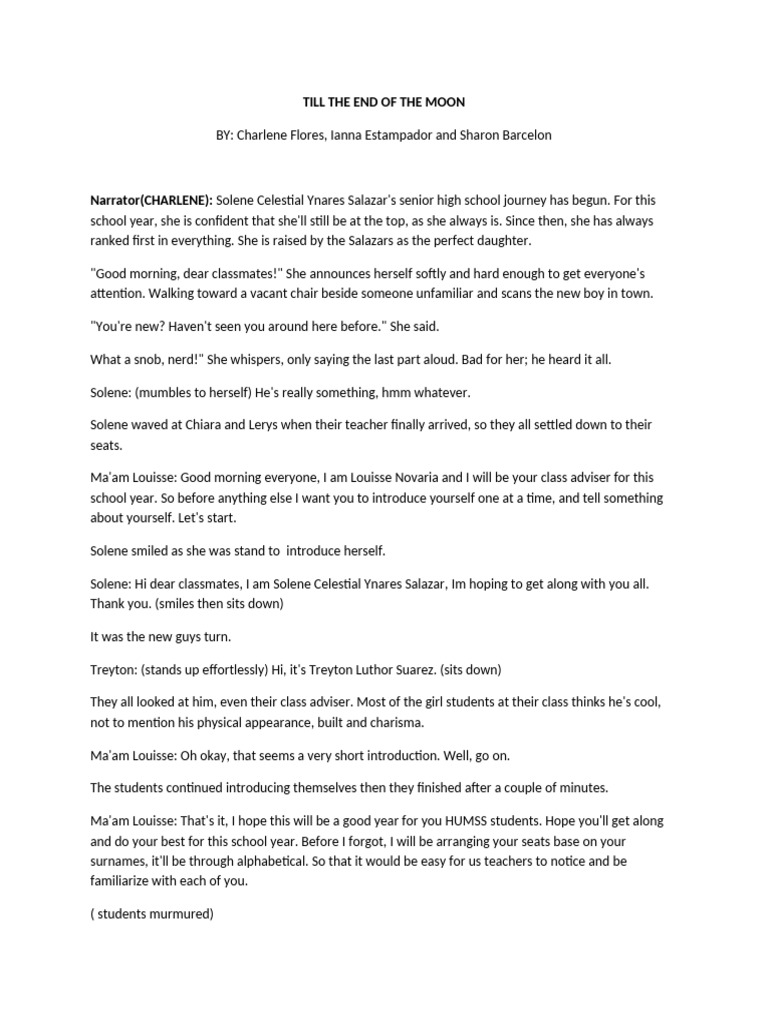 TILL THE END OF THE MOON

BY: Charlene Flores, Ianna Estampador and Sharon Barcelon

Narrator(CHARLENE): Solene Celestial Ynares Salazar's senior high school journey has begun. For this school year, she is confident that she'll still be at the top, as she always is. Since then, she has always ranked first in everything. She is raised by the Salazars as the perfect daughter.

"Good morning, dear classmates!" She announces herself softly and hard enough to get everyone's attention. Walking toward a vacant chair beside someone unfamiliar and scans the new boy in town.

"You're new? Haven't seen you around here before." She said.

What a snob, nerd!" She whispers, only saying the last part aloud. Bad for her; he heard it all.

Solene: (mumbles to herself) He's really something, hmm whatever.

Solene waved at Chiara and Lerys when their teacher finally arrived, so they all settled down to their seats.

Ma'am Louisse: Good morning everyone, I am Louisse Novaria and I will be your class adviser for this school year. So before anything else I want you to introduce yourself one at a time, and tell something about yourself. Let's start.

Solene smiled as she was stand to introduce herself.

Solene: Hi dear classmates, I am Solene Celestial Ynares Salazar, Im hoping to get along with you all. Thank you. (smiles then sits down)

It was the new guys turn.

Treyton: (stands up effortlessly) Hi, it's Treyton Luthor Suarez. (sits down)

They all looked at him, even their class adviser. Most of the girl students at their class thinks he's cool, not to mention his physical appearance, built and charisma.

Ma'am Louisse: Oh okay, that seems a very short introduction. Well, go on.

The students continued introducing themselves then they finished after a couple of minutes.

Ma'am Louisse: That's it, I hope this will be a good year for you HUMSS students. Hope you'll get along and do your best for this school year. Before I forgot, I will be arranging your seats base on your surnames, it'll be through alphabetical. So that it would be easy for us teachers to notice and be familiarize with each of you.

( students murmured)